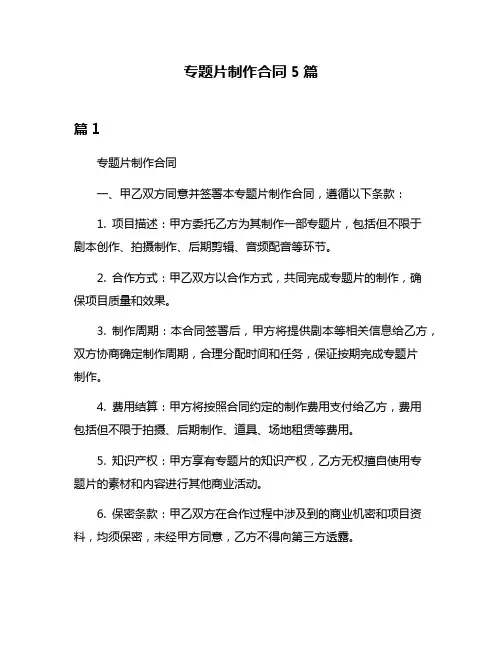 专题片制作合同 5 篇

篇 1

专题片制作合同

一、甲乙双方同意并签署本专题片制作合同，遵循以下条款：

1. 项目描述：甲方委托乙方为其制作一部专题片，包括但不限于剧本创作、拍摄制作、后期剪辑、音频配音等环节。

2. 合作方式：甲乙双方以合作方式，共同完成专题片的制作，确保项目质量和效果。

3. 制作周期：本合同签署后，甲方将提供剧本等相关信息给乙方，双方协商确定制作周期，合理分配时间和任务，保证按期完成专题片制作。

4. 费用结算：甲方将按照合同约定的制作费用支付给乙方，费用包括但不限于拍摄、后期制作、道具、场地租赁等费用。

5. 知识产权：甲方享有专题片的知识产权，乙方无权擅自使用专题片的素材和内容进行其他商业活动。

6. 保密条款：甲乙双方在合作过程中涉及到的商业机密和项目资料，均须保密，未经甲方同意，乙方不得向第三方透露。